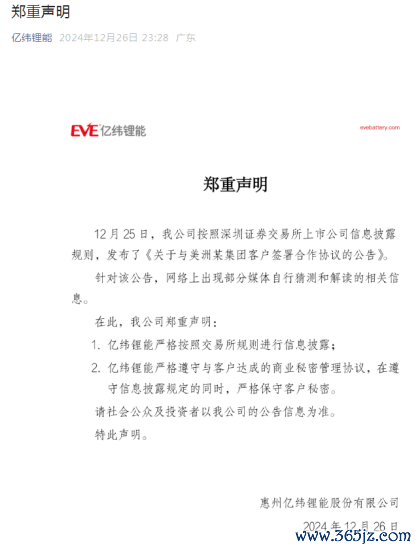 郑重声明

亿纬锂能 2024年12月26日 23:28 广东

EVE 亿纬锂能

evebattery.com

郑重声明

12月25日，我公司按照深圳证券交易所上市公司信息披露规则，发布了《关于与美洲某集团客户签署合作协议的公告》。

针对该公告，网络上出现部分媒体自行猜测和解读的相关信息。

在此，我公司郑重声明：

1. 亿纬锂能严格按照交易所规则进行信息披露；

2. 亿纬锂能严格遵守与客户达成的商业秘密管理协议，在遵守信息披露规定的同时，严格保守客户秘密。

请社会公众及投资者以我公司的公告信息为准。

特此声明。

惠州亿纬锂能股份有限公司

2024年12月26日

www.365jz.com